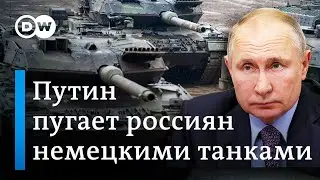 DW

Путин
пугает россиян
немецкими танками